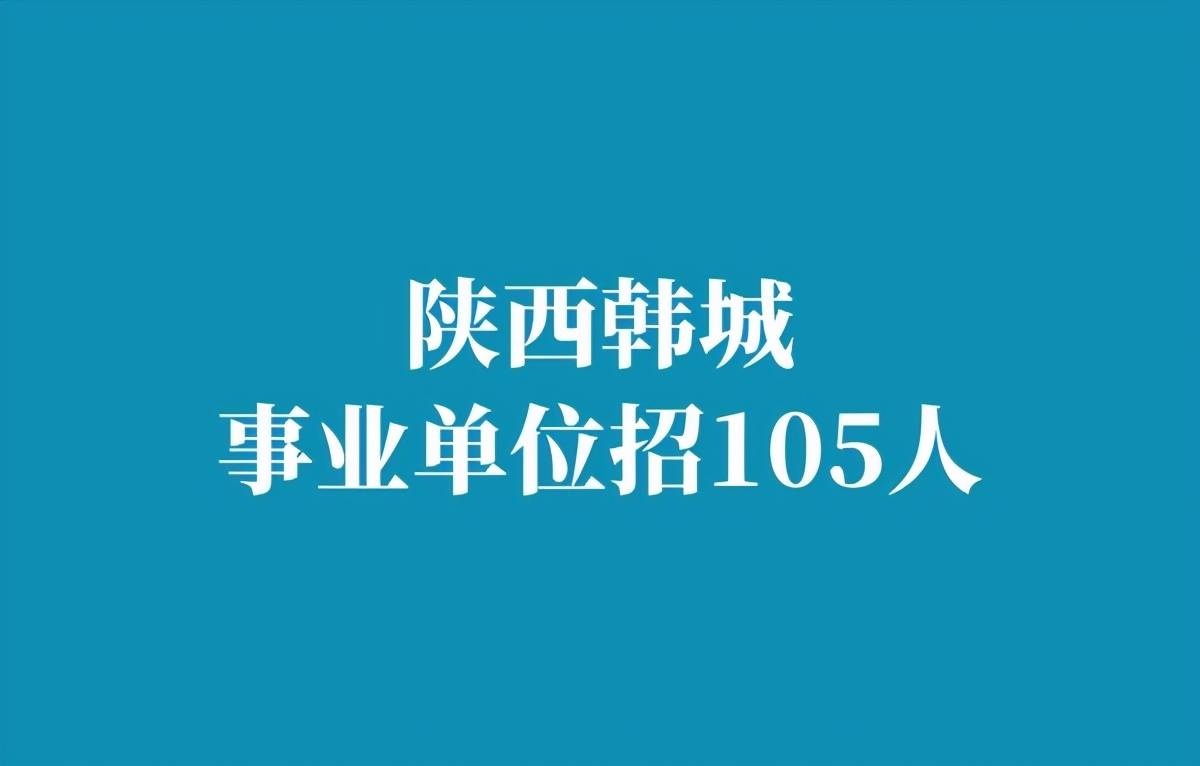 陕西韩城
事业单位招105人